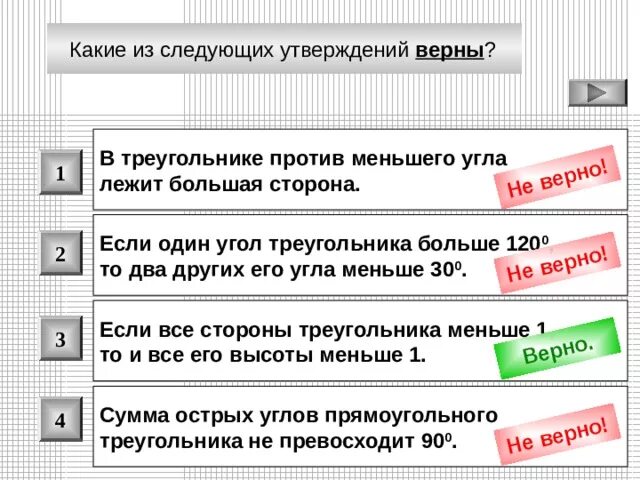 Какие из следующих утверждений **верны**?

1

В треугольнике против меньшего угла лежит большая сторона.

Не верно!

2

Если один угол треугольника больше $120^0$ то два других его угла меньше $30^0$.

Не верно!

3

Если все стороны треугольника меньше 1 то и все его высоты меньше 1.

Верно.

4

Сумма острых углов прямоугольного треугольника не превосходит $90^0$.

Не верно!